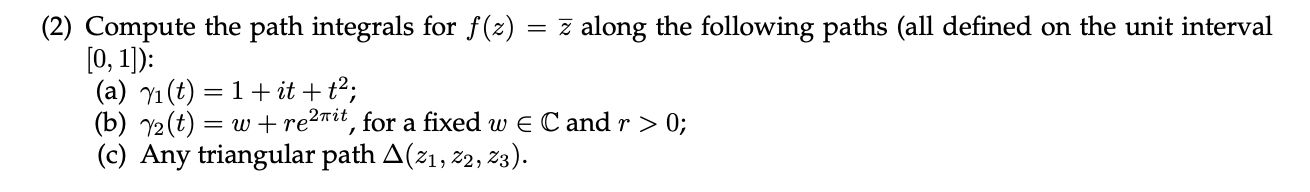 (2) Compute the path integrals for $f(z) = \bar{z}$ along the following paths (all defined on the unit interval $[0, 1]$):

(a) $\gamma_1(t) = 1 + it + t^2$;

(b) $\gamma_2(t) = w + re^{2\pi it}$, for a fixed $w \in \mathbb{C}$ and $r > 0$;

(c) Any triangular path $\Delta(z_1, z_2, z_3)$.